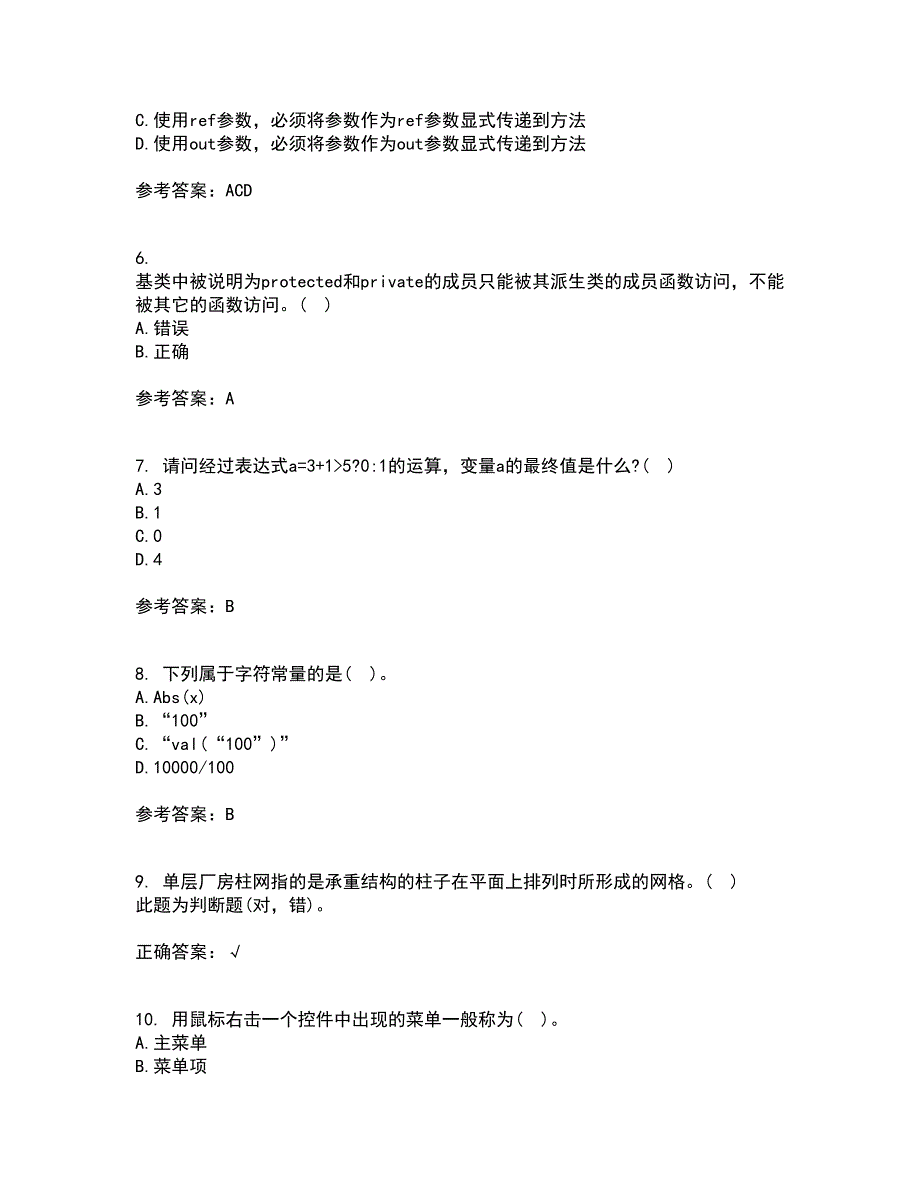 C.使用ref参数，必须将参数作为ref参数显式传递到方法
D.使用out参数，必须将参数作为out参数显式传递到方法

参考答案：ACD

6.
基类中被说明为protected和private的成员只能被其派生类的成员函数访问，不能被其它的函数访问。（ ）
A.错误
B.正确

参考答案：A

7. 请问经过表达式a=3+1>5?0:1的运算，变量a的最终值是什么?（ ）
A.3
B.1
C.0
D.4

参考答案：B

8. 下列属于字符常量的是（ ）。
A.Abs(x)
B.“100”
C.“val（“100”）”
D.10000/100

参考答案：B

9. 单层厂房柱网指的是承重结构的柱子在平面上排列时所形成的网格。（ ）
此题为判断题(对，错)。

正确答案：√

10. 用鼠标右击一个控件中出现的菜单一般称为（ ）。
A.主菜单
B.菜单项